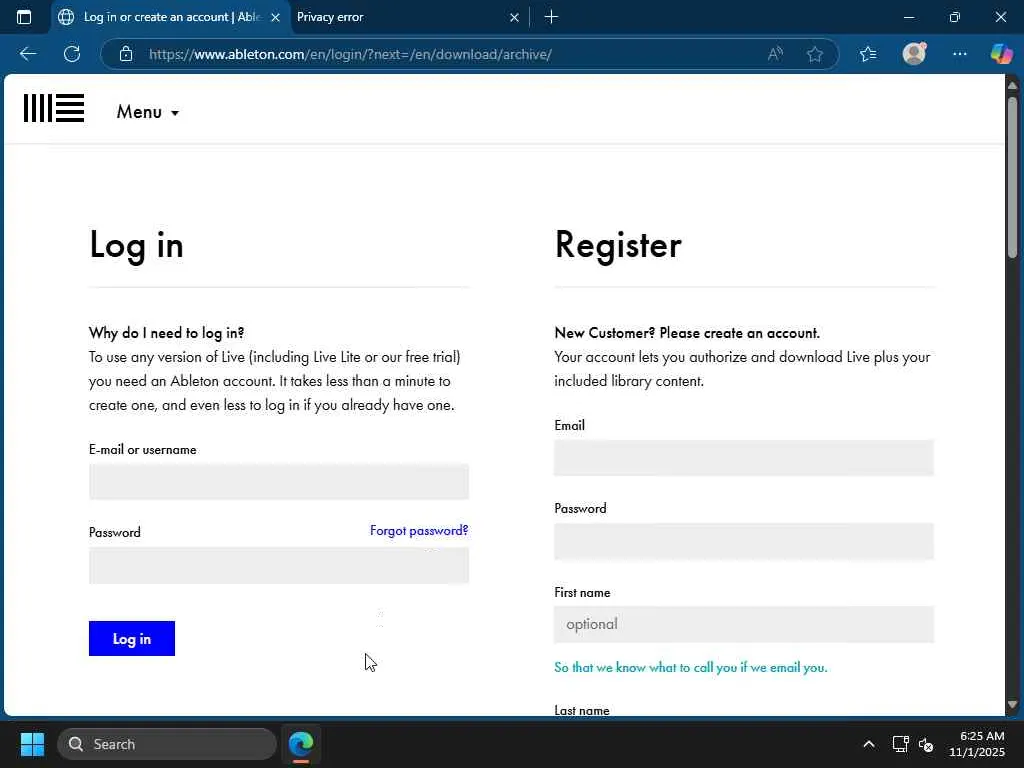 Log in or create an account | Able
Privacy error

https://www.ableton.com/en/login/?next=/en/download/archive/

Menu

Log in

Why do I need to log in?
To use any version of Live (including Live Lite or our free trial) you need an Ableton account. It takes less than a minute to create one, and even less to log in if you already have one.

E-mail or username

Password
Forgot password?

Log in

Register

New Customer? Please create an account.
Your account lets you authorize and download Live plus your included library content.

Email

Password

First name
optional

So that we know what to call you if we email you.

Last name

Search

6:25 AM
11/1/2025